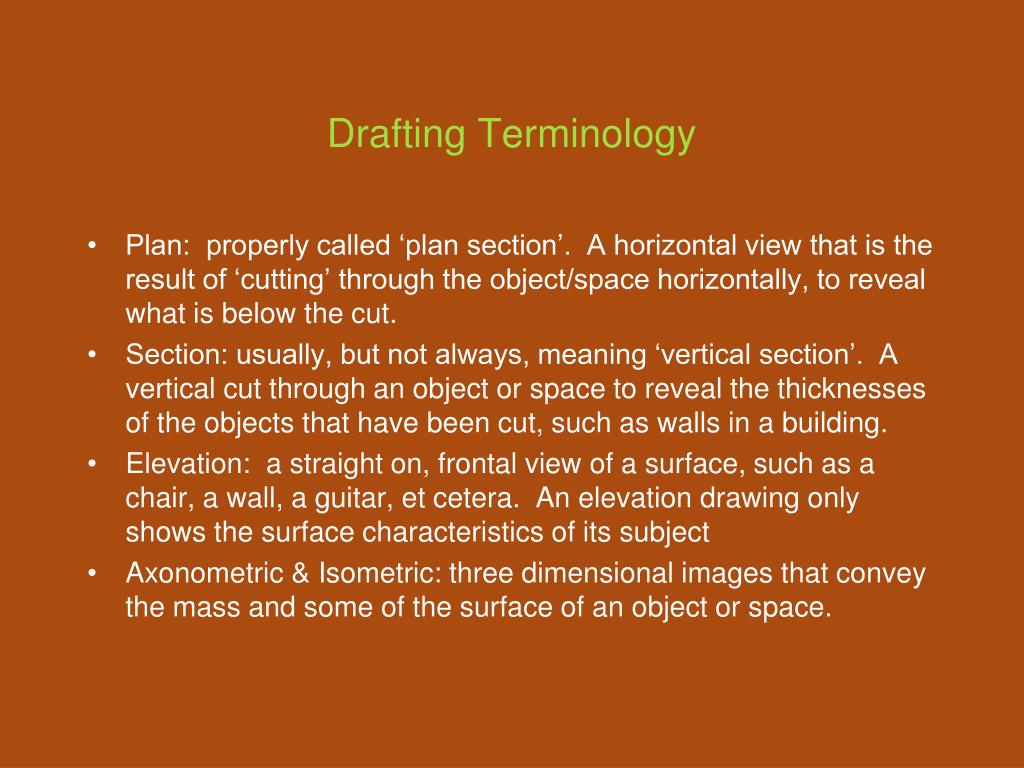 Drafting Terminology

• Plan: properly called ‘plan section’. A horizontal view that is the result of ‘cutting’ through the object/space horizontally, to reveal what is below the cut.
• Section: usually, but not always, meaning ‘vertical section’. A vertical cut through an object or space to reveal the thicknesses of the objects that have been cut, such as walls in a building.
• Elevation: a straight on, frontal view of a surface, such as a chair, a wall, a guitar, et cetera. An elevation drawing only shows the surface characteristics of its subject
• Axonometric & Isometric: three dimensional images that convey the mass and some of the surface of an object or space.